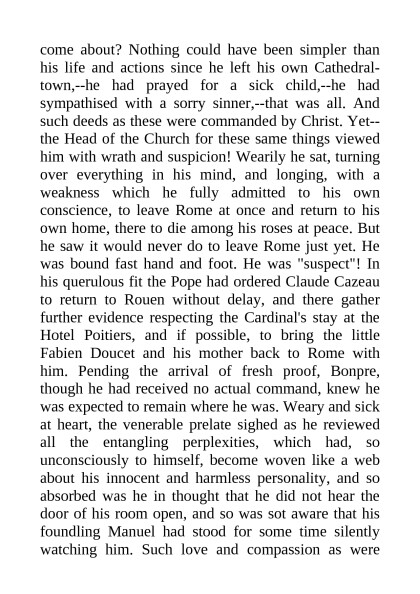 come about? Nothing could have been simpler than his life and actions since he left his own Cathedral-town,--he had prayed for a sick child,--he had sympathised with a sorry sinner,--that was all. And such deeds as these were commanded by Christ. Yet--the Head of the Church for these same things viewed him with wrath and suspicion! Wearily he sat, turning over everything in his mind, and longing, with a weakness which he fully admitted to his own conscience, to leave Rome at once and return to his own home, there to die among his roses at peace. But he saw it would never do to leave Rome just yet. He was bound fast hand and foot. He was "suspect"! In his querulous fit the Pope had ordered Claude Cazeau to return to Rouen without delay, and there gather further evidence respecting the Cardinal's stay at the Hotel Poitiers, and if possible, to bring the little Fabien Doucet and his mother back to Rome with him. Pending the arrival of fresh proof, Bonpre, though he had received no actual command, knew he was expected to remain where he was. Weary and sick at heart, the venerable prelate sighed as he reviewed all the entangling perplexities, which had, so unconsciously to himself, become woven like a web about his innocent and harmless personality, and so absorbed was he in thought that he did not hear the door of his room open, and so was sot aware that his foundling Manuel had stood for some time silently watching him. Such love and compassion as were